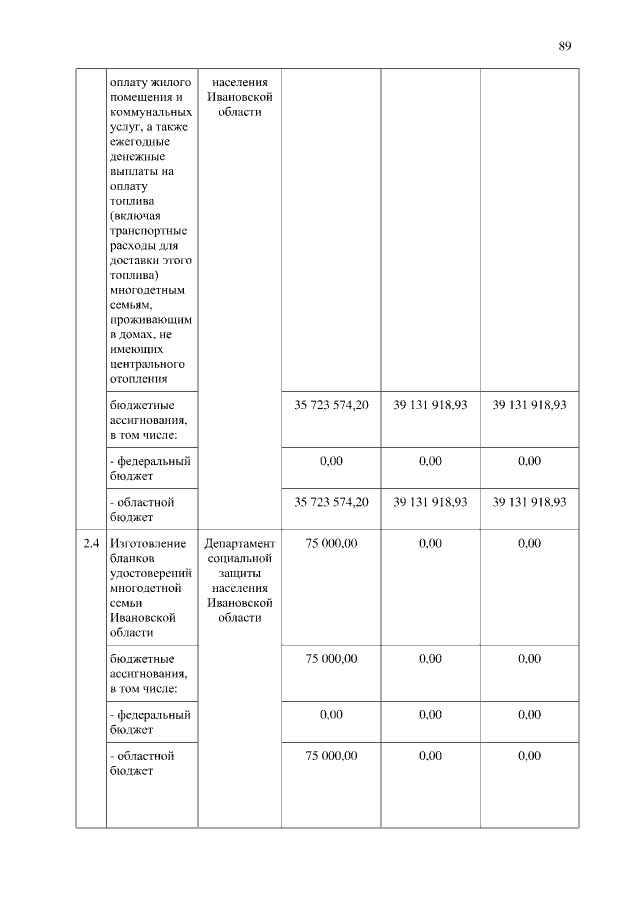 89

|  |  |  |  |  |  |
|---|---|---|---|---|---|
|  | оплату жилого помещения и коммунальных услуг, а также ежегодные денежные выплаты на оплату топлива (включая транспортные расходы для доставки этого топлива) многодетным семьям, проживающим в домах, не имеющих центрального отопления | населения Ивановской области |  |  |  |
|  | бюджетные ассигнования, в том числе: |  | 35 723 574,20 | 39 131 918,93 | 39 131 918,93 |
|  | - федеральный бюджет |  | 0,00 | 0,00 | 0,00 |
|  | - областной бюджет |  | 35 723 574,20 | 39 131 918,93 | 39 131 918,93 |
| 2.4 | Изготовление бланков удостоверений многодетной семьи Ивановской области | Департамент социальной защиты населения Ивановской области | 75 000,00 | 0,00 | 0,00 |
|  | бюджетные ассигнования, в том числе: |  | 75 000,00 | 0,00 | 0,00 |
|  | - федеральный бюджет |  | 0,00 | 0,00 | 0,00 |
|  | - областной бюджет |  | 75 000,00 | 0,00 | 0,00 |